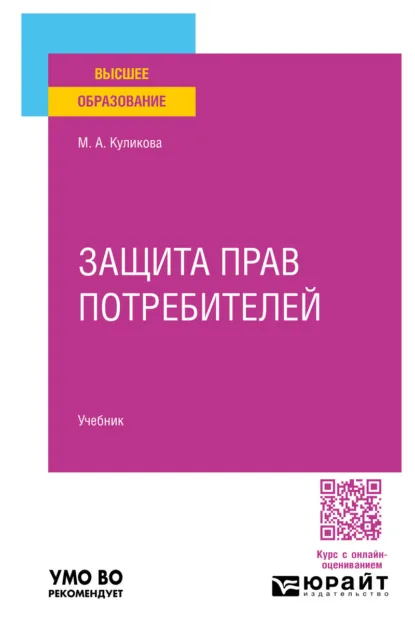 ВЫСШЕЕ
ОБРАЗОВАНИЕ

М. А. Куликова

ЗАЩИТА ПРАВ ПОТРЕБИТЕЛЕЙ

Учебник

Курс с онлайн-оцениванием

УМО ВО
РЕКОМЕНДУЕТ

ЮРАЙТ
издательство